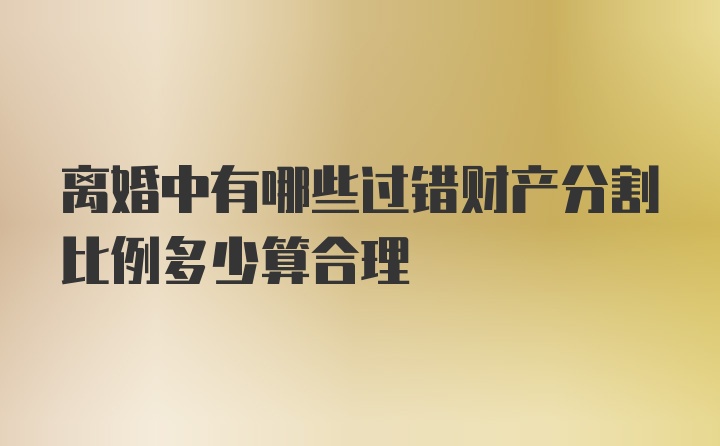 离婚中有哪些过错财产分割比例多少算合理